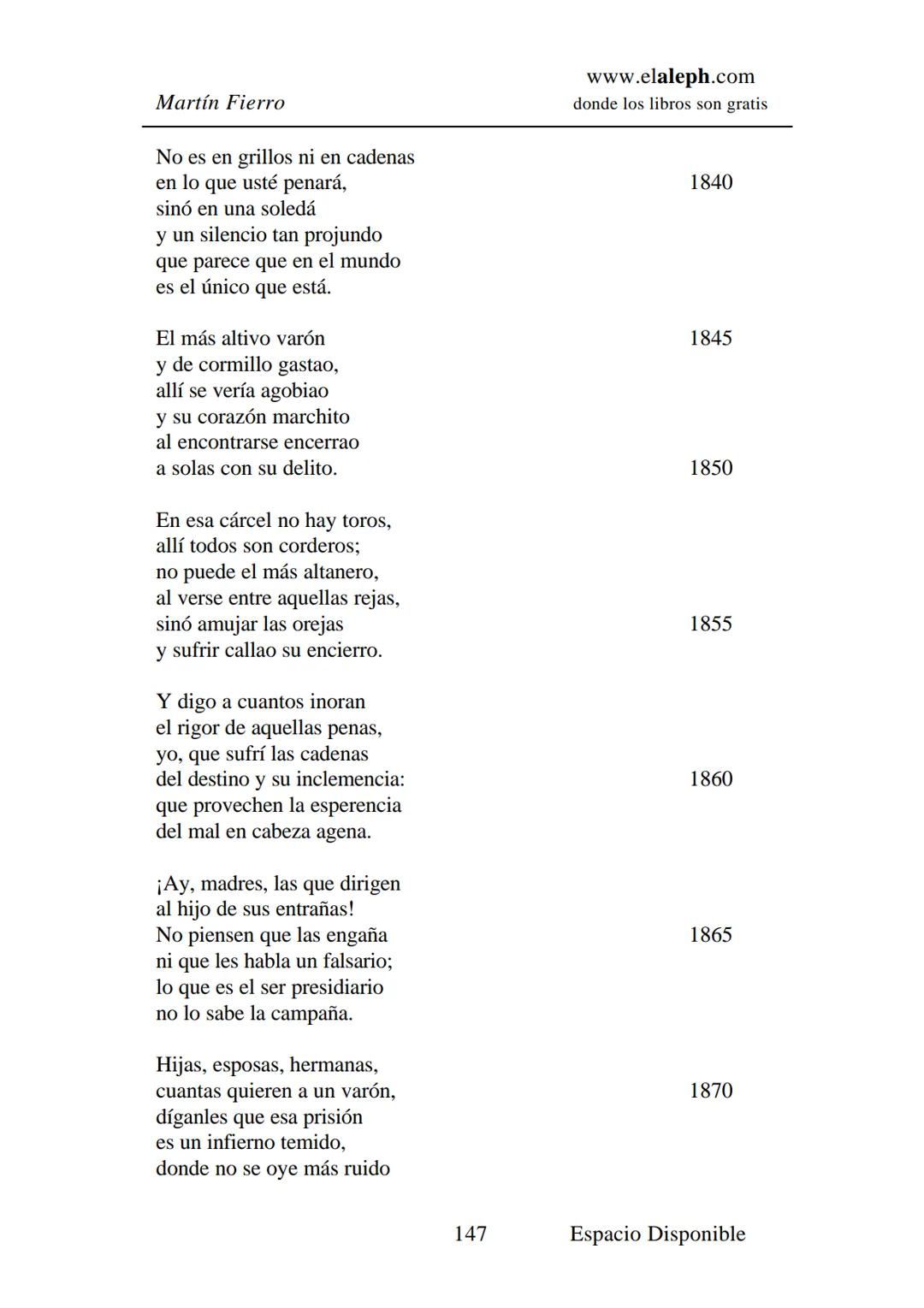 Martín Fierro

www.elaleph.com
donde los libros son gratis

No es en grillos ni en cadenas
en lo que usté penará, 1840
sinó en una soledá
y un silencio tan projundo
que parece que en el mundo
es el único que está.

El más altivo varón 1845
y de cormillo gastao,
allí se vería agobiao
y su corazón marchito
al encontrarse encerrao
a solas con su delito. 1850

En esa cárcel no hay toros,
allí todos son corderos;
no puede el más altanero,
al verse entre aquellas rejas,
sinó amujar las orejas 1855
y sufrir callao su encierro.

Y digo a cuantos inoran
el rigor de aquellas penas,
yo, que sufrí las cadenas
del destino y su inclemencia: 1860
que provechen la esperencia
del mal en cabeza agena.

¡Ay, madres, las que dirigen
al hijo de sus entrañas!
No piensen que las engaña 1865
ni que les habla un falsario;
lo que es el ser presidiario
no lo sabe la campaña.

Hijas, esposas, hermanas,
cuantas quieren a un varón, 1870
díganles que esa prisión
es un infierno temido,
donde no se oye más ruido

147 Espacio Disponible